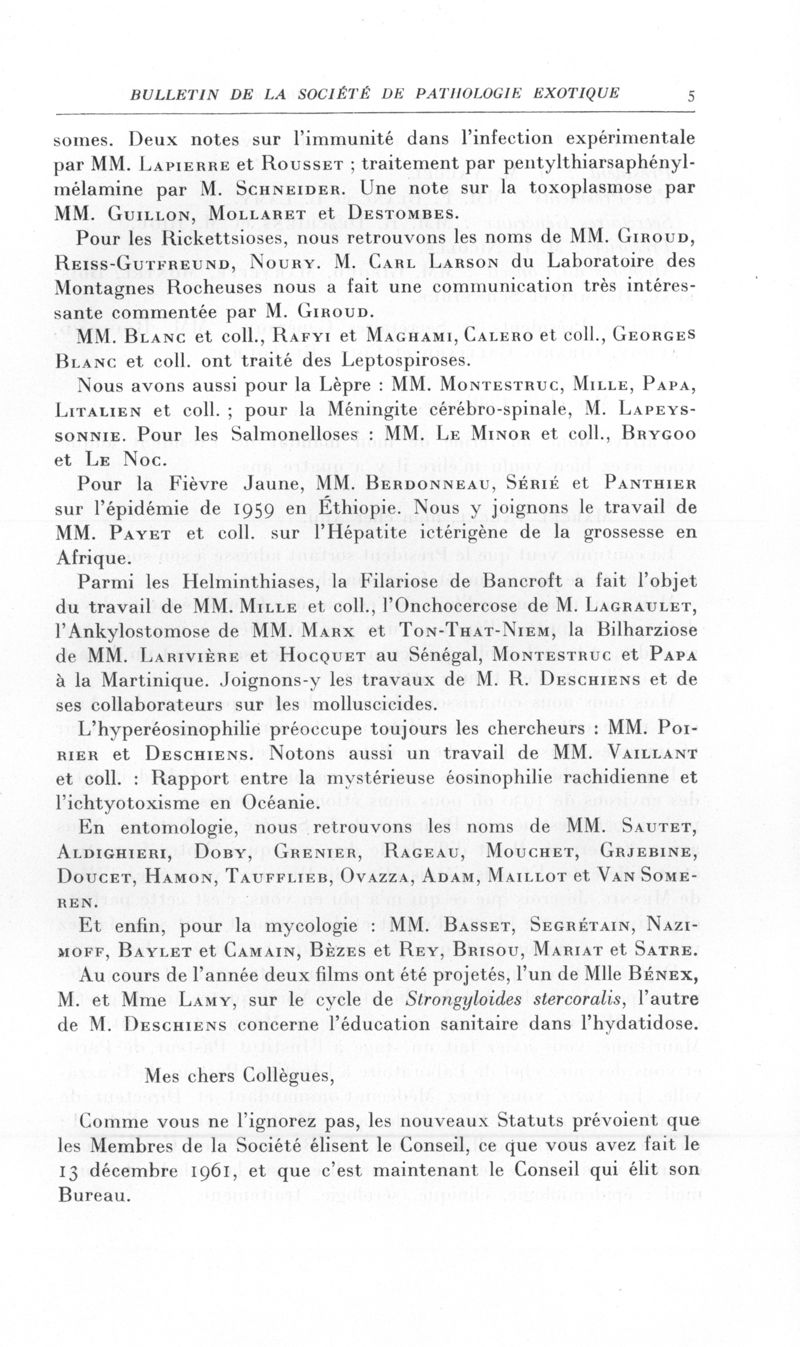 BULLETIN DE LA SOCIÉTÉ DE PATHOLOGIE EXOTIQUE 5

somes. Deux notes sur l'immunité dans l'infection expérimentale par MM. Lapierre et Rousset ; traitement par pentylthiarsaphénylmélamine par M. Schneider. Une note sur la toxoplasmose par MM. Guillon, Mollaret et Destombes.

Pour les Rickettsioses, nous retrouvons les noms de MM. Giroud, Reiss-Gutfreund, Noury. M. Carl Larson du Laboratoire des Montagnes Rocheuses nous a fait une communication très intéressante commentée par M. Giroud.

MM. Blanc et coll., Rafyi et Maghami, Calero et coll., Georges Blanc et coll. ont traité des Leptospiroses.

Nous avons aussi pour la Lèpre : MM. Montestruc, Mille, Papa, Litalien et coll. ; pour la Méningite cérébro-spinale, M. Lapeyssonnie. Pour les Salmonelloses : MM. Le Minor et coll., Brygoo et Le Noc.

Pour la Fièvre Jaune, MM. Berdonneau, Sérié et Panthier sur l'épidémie de 1959 en Éthiopie. Nous y joignons le travail de MM. Payet et coll. sur l'Hépatite ictérigène de la grossesse en Afrique.

Parmi les Helminthiases, la Filariose de Bancroft a fait l'objet du travail de MM. Mille et coll., l'Onchocercose de M. Lagraulet, l'Ankylostomose de MM. Marx et Ton-That-Niem, la Bilharziose de MM. Larivière et Hocquet au Sénégal, Montestruc et Papa à la Martinique. Joignons-y les travaux de M. R. Deschiens et de ses collaborateurs sur les molluscicides.

L'hyperéosinophilie préoccupe toujours les chercheurs : MM. Poirier et Deschiens. Notons aussi un travail de MM. Vaillant et coll. : Rapport entre la mystérieuse éosinophilie rachidienne et l'ichtyotoxisme en Océanie.

En entomologie, nous retrouvons les noms de MM. Sautet, Aldighieri, Doby, Grenier, Rageau, Mouchet, Grjebine, Doucet, Hamon, Taufflieb, Ovazza, Adam, Maillot et Van Someren.

Et enfin, pour la mycologie : MM. Basset, Segrétain, Nazimoff, Baylet et Camain, Bèzes et Rey, Brisou, Mariat et Satre.

Au cours de l'année deux films ont été projetés, l'un de Mlle Bénex, M. et Mme Lamy, sur le cycle de Strongyloides stercoralis, l'autre de M. Deschiens concerne l'éducation sanitaire dans l'hydatidose.

Mes chers Collègues,

Comme vous ne l'ignorez pas, les nouveaux Statuts prévoient que les Membres de la Société élisent le Conseil, ce que vous avez fait le 13 décembre 1961, et que c'est maintenant le Conseil qui élit son Bureau.